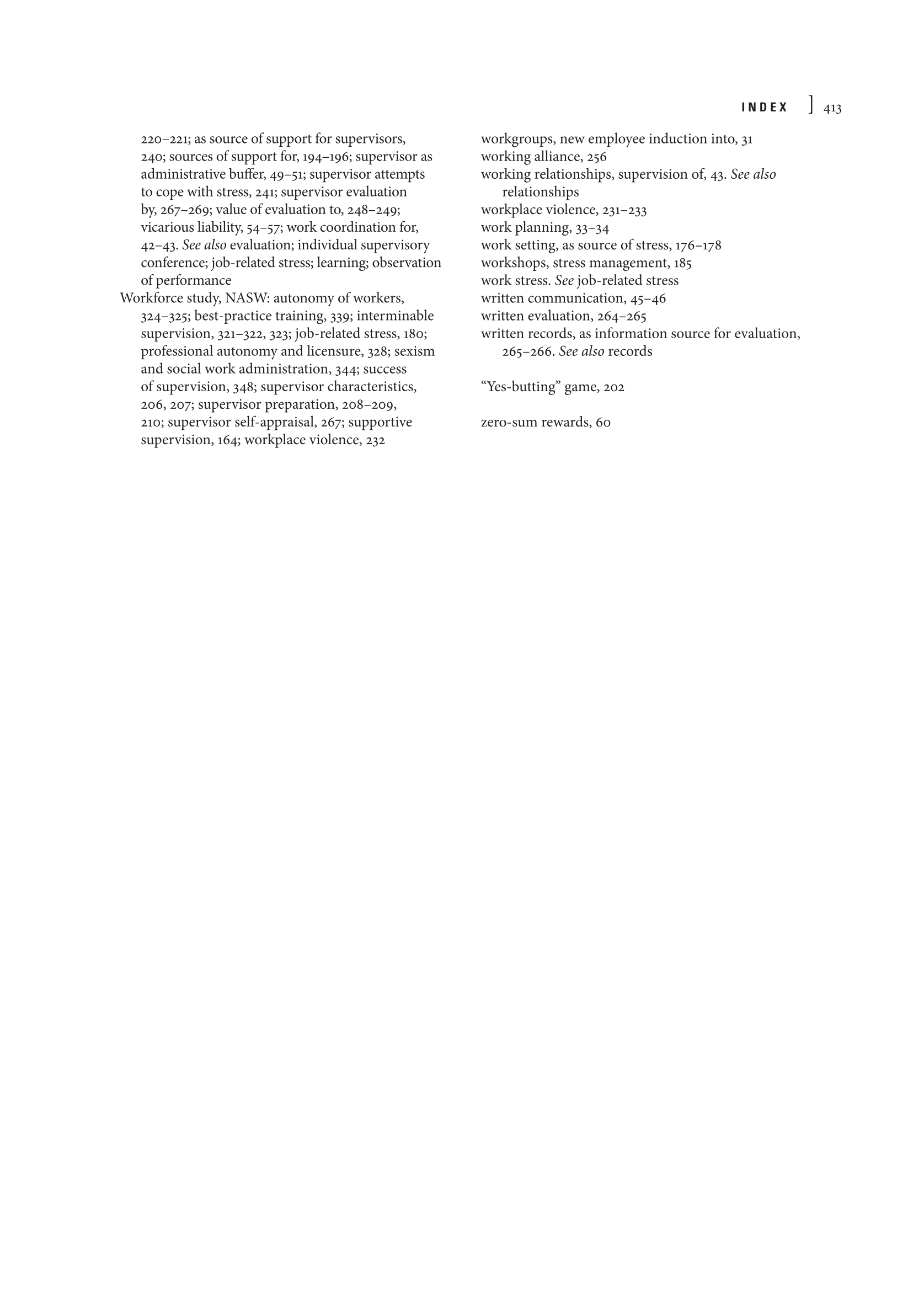 INDEX ] 413

220–221; as source of support for supervisors, 240; sources of support for, 194–196; supervisor as administrative buffer, 49–51; supervisor attempts to cope with stress, 241; supervisor evaluation by, 267–269; value of evaluation to, 248–249; vicarious liability, 54–57; work coordination for, 42–43. See also evaluation; individual supervisory conference; job-related stress; learning; observation of performance
Workforce study, NASW: autonomy of workers, 324–325; best-practice training, 339; interminable supervision, 321–322, 323; job-related stress, 180; professional autonomy and licensure, 328; sexism and social work administration, 344; success of supervision, 348; supervisor characteristics, 206, 207; supervisor preparation, 208–209, 210; supervisor self-appraisal, 267; supportive supervision, 164; workplace violence, 232

workgroups, new employee induction into, 31
working alliance, 256
working relationships, supervision of, 43. See also relationships
workplace violence, 231–233
work planning, 33–34
work setting, as source of stress, 176–178
workshops, stress management, 185
work stress. See job-related stress
written communication, 45–46
written evaluation, 264–265
written records, as information source for evaluation, 265–266. See also records

“Yes-butting” game, 202

zero-sum rewards, 60